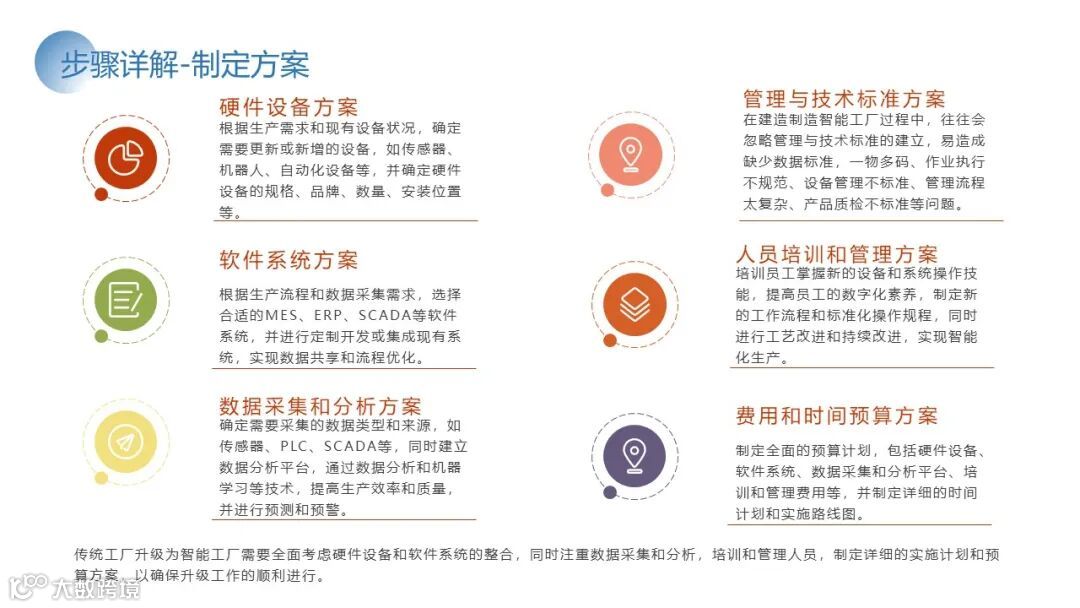 步骤详解-制定方案

硬件设备方案
根据生产需求和现有设备状况，确定需要更新或新增的设备，如传感器、机器人、自动化设备等，并确定硬件设备的规格、品牌、数量、安装位置等。

软件系统方案
根据生产流程和数据采集需求，选择合适的MES、ERP、SCADA等软件系统，并进行定制开发或集成现有系统，实现数据共享和流程优化。

数据采集和分析方案
确定需要采集的数据类型和来源，如传感器、PLC、SCADA等，同时建立数据分析平台，通过数据分析和机器学习等技术，提高生产效率和质量，并进行预测和预警。

管理与技术标准方案
在建造制造智能工厂过程中，往往会忽略管理与技术标准的建立，易造成缺少数据标准，一物多码、作业执行不规范、设备管理不标准、管理流程太复杂、产品质检不标准等问题。

人员培训和管理方案
培训员工掌握新的设备和系统操作技能，提高员工的数字化素养，制定新的工作流程和标准化操作规程，同时进行工艺改进和持续改进，实现智能化生产。

费用和时间预算方案
制定全面的预算计划，包括硬件设备、软件系统、数据采集和分析平台、培训和管理费用等，并制定详细的时间计划和实施路线图。

传统工厂升级为智能工厂需要全面考虑硬件设备和软件系统的整合，同时注重数据采集和分析，培训和管理人员，制定详细的实施计划和预算方案，以确保升级工作的顺利进行。

大数跨境